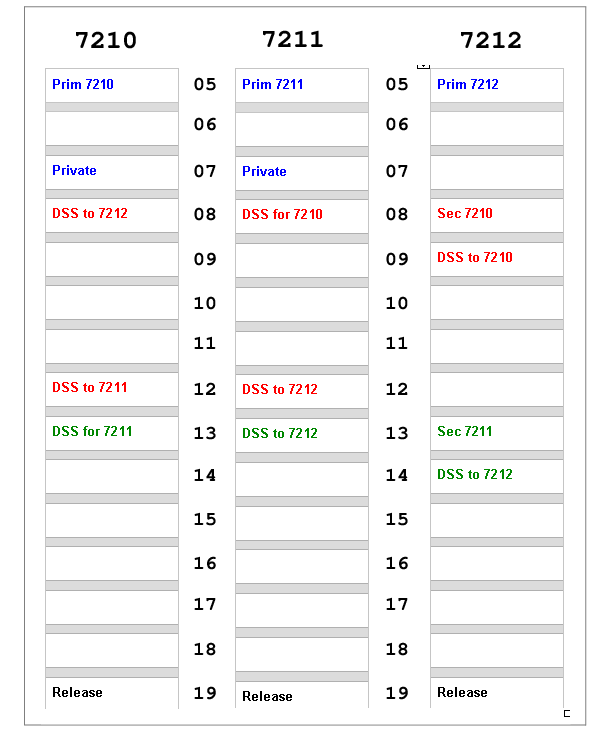 | 7210 | | 7211 | | 7212 |
|---|---|---|---|---|
| Prim 7210 | 05 | Prim 7211 | 05 | Prim 7212 |
| | 06 | | 06 | |
| Private | 07 | Private | 07 | |
| DSS to 7212 | 08 | DSS for 7210 | 08 | Sec 7210 |
| | 09 | | 09 | DSS to 7210 |
| | 10 | | 10 | |
| | 11 | | 11 | |
| DSS to 7211 | 12 | DSS to 7212 | 12 | |
| DSS for 7211 | 13 | DSS to 7212 | 13 | Sec 7211 |
| | 14 | | 14 | DSS to 7212 |
| | 15 | | 15 | |
| | 16 | | 16 | |
| | 17 | | 17 | |
| | 18 | | 18 | |
| Release | 19 | Release | 19 | Release |